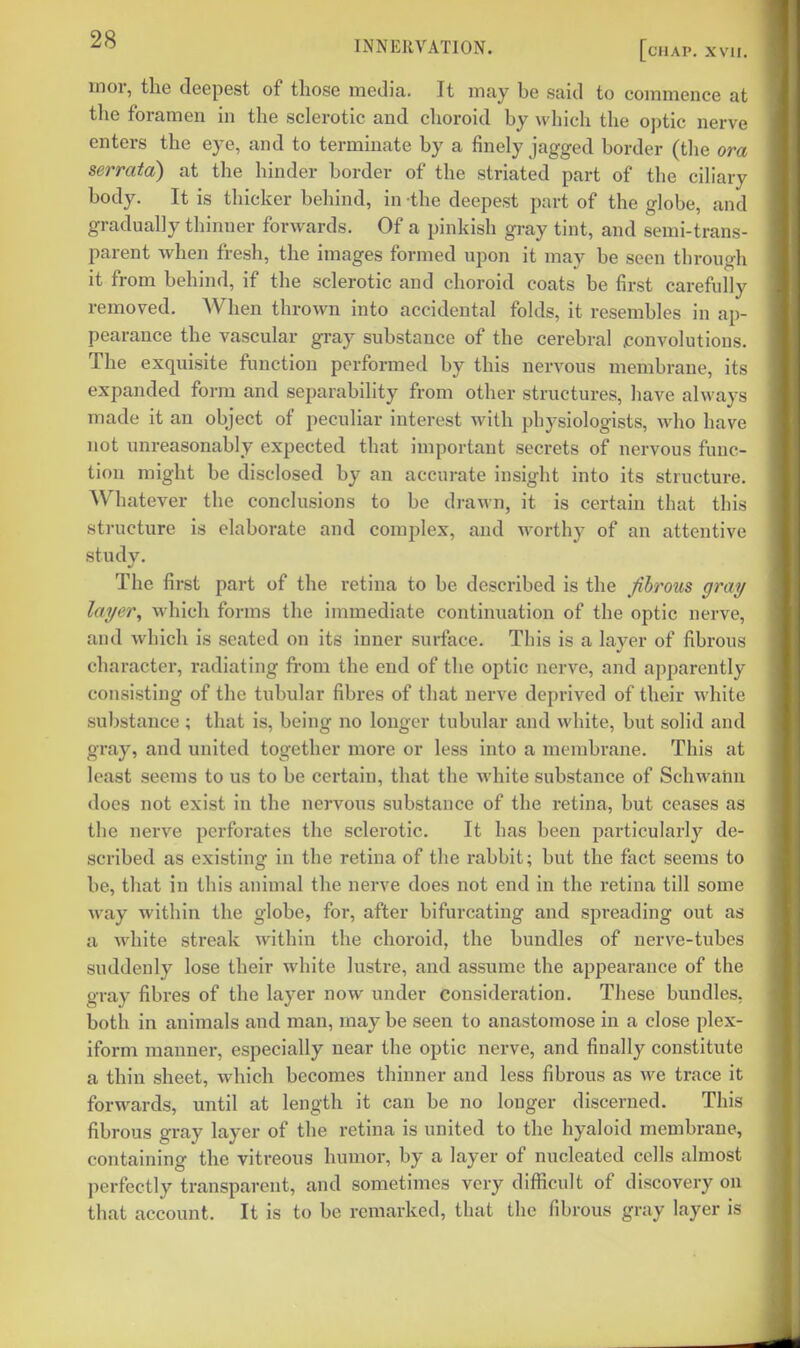 28 INNERVATION. [CHAP. XVII.

mor, the deepest of those media. It may be said to commence at the foramen in the sclerotic and choroid by which the optic nerve enters the eye, and to terminate by a finely jagged border (the ora serrata) at the hinder border of the striated part of the ciliary body. It is thicker behind, in the deepest part of the globe, and gradually thinner forwards. Of a pinkish gray tint, and semi-transparent when fresh, the images formed upon it may be seen through it from behind, if the sclerotic and choroid coats be first carefully removed. When thrown into accidental folds, it resembles in appearance the vascular gray substance of the cerebral convolutions. The exquisite function performed by this nervous membrane, its expanded form and separability from other structures, have always made it an object of peculiar interest with physiologists, who have not unreasonably expected that important secrets of nervous function might be disclosed by an accurate insight into its structure. Whatever the conclusions to be drawn, it is certain that this structure is elaborate and complex, and worthy of an attentive study.

The first part of the retina to be described is the fibrous gray layer, which forms the immediate continuation of the optic nerve, and which is seated on its inner surface. This is a layer of fibrous character, radiating from the end of the optic nerve, and apparently consisting of the tubular fibres of that nerve deprived of their white substance; that is, being no longer tubular and white, but solid and gray, and united together more or less into a membrane. This at least seems to us to be certain, that the white substance of Schwann does not exist in the nervous substance of the retina, but ceases as the nerve perforates the sclerotic. It has been particularly described as existing in the retina of the rabbit; but the fact seems to be, that in this animal the nerve does not end in the retina till some way within the globe, for, after bifurcating and spreading out as a white streak within the choroid, the bundles of nerve-tubes suddenly lose their white lustre, and assume the appearance of the gray fibres of the layer now under consideration. These bundles, both in animals and man, may be seen to anastomose in a close plexiform manner, especially near the optic nerve, and finally constitute a thin sheet, which becomes thinner and less fibrous as we trace it forwards, until at length it can be no longer discerned. This fibrous gray layer of the retina is united to the hyaloid membrane, containing the vitreous humor, by a layer of nucleated cells almost perfectly transparent, and sometimes very difficult of discovery on that account. It is to be remarked, that the fibrous gray layer is